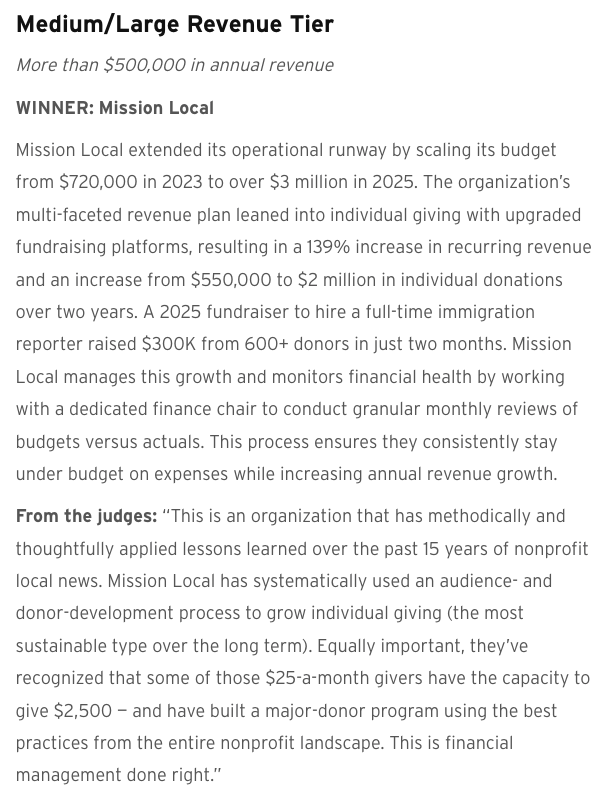 Medium/Large Revenue Tier

More than \$500,000 in annual revenue

WINNER: Mission Local

Mission Local extended its operational runway by scaling its budget from \$720,000 in 2023 to over \$3 million in 2025. The organization's multi-faceted revenue plan leaned into individual giving with upgraded fundraising platforms, resulting in a 139% increase in recurring revenue and an increase from \$550,000 to \$2 million in individual donations over two years. A 2025 fundraiser to hire a full-time immigration reporter raised \$300K from 600+ donors in just two months. Mission Local manages this growth and monitors financial health by working with a dedicated finance chair to conduct granular monthly reviews of budgets versus actuals. This process ensures they consistently stay under budget on expenses while increasing annual revenue growth.

From the judges: "This is an organization that has methodically and thoughtfully applied lessons learned over the past 15 years of nonprofit local news. Mission Local has systematically used an audience- and donor-development process to grow individual giving (the most sustainable type over the long term). Equally important, they've recognized that some of those \$25-a-month givers have the capacity to give \$2,500 — and have built a major-donor program using the best practices from the entire nonprofit landscape. This is financial management done right."